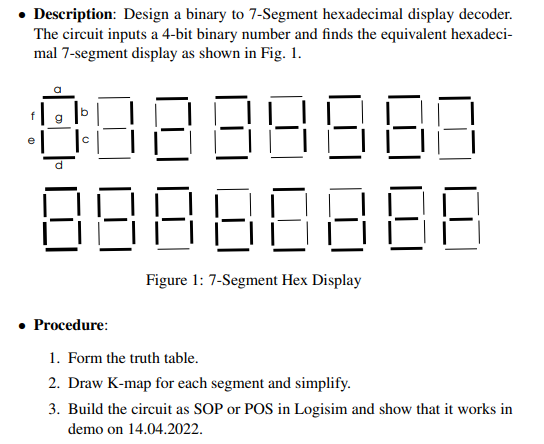 • **Description**: Design a binary to 7-Segment hexadecimal display decoder. The circuit inputs a 4-bit binary number and finds the equivalent hexadecimal 7-segment display as shown in Fig. 1.

a
f g b
e c
d

Figure 1: 7-Segment Hex Display

• **Procedure**:

1. Form the truth table.
2. Draw K-map for each segment and simplify.
3. Build the circuit as SOP or POS in Logisim and show that it works in demo on 14.04.2022.